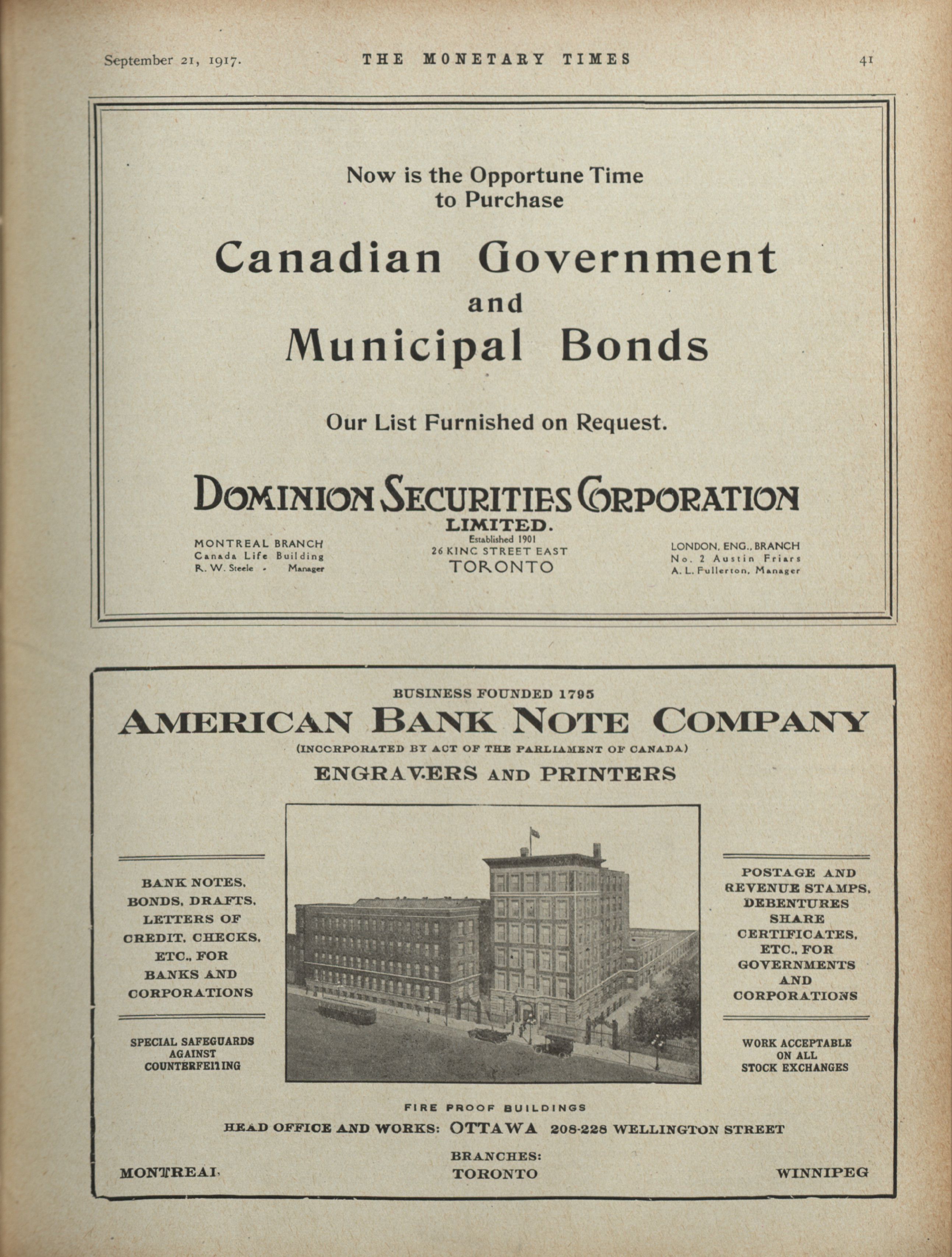 September 21, 1917. THE MONETARY TIMES 41

Now is the Opportune Time to Purchase

Canadian Government and Municipal Bonds

Our List Furnished on Request.

DOMINION SECURITIES CORPORATION LIMITED.

MONTREAL BRANCH
Canada Life Building
R. W. Steele - Manager

Established 1901
26 KING STREET EAST
TORONTO

LONDON, ENG., BRANCH
No. 2 Austin Friars
A. L. Fullerton, Manager

BUSINESS FOUNDED 1795

AMERICAN BANK NOTE COMPANY

(INCORPORATED BY ACT OF THE PARLIAMENT OF CANADA)

ENGRAVERS AND PRINTERS

BANK NOTES, BONDS, DRAFTS, LETTERS OF CREDIT, CHECKS, ETC., FOR BANKS AND CORPORATIONS

SPECIAL SAFEGUARDS AGAINST COUNTERFEITING

POSTAGE AND REVENUE STAMPS, DEBENTURES SHARE CERTIFICATES, ETC., FOR GOVERNMENTS AND CORPORATIONS

WORK ACCEPTABLE ON ALL STOCK EXCHANGES

FIRE PROOF BUILDINGS

HEAD OFFICE AND WORKS: OTTAWA 208-228 WELLINGTON STREET

BRANCHES:

MONTREAL TORONTO WINNIPEG